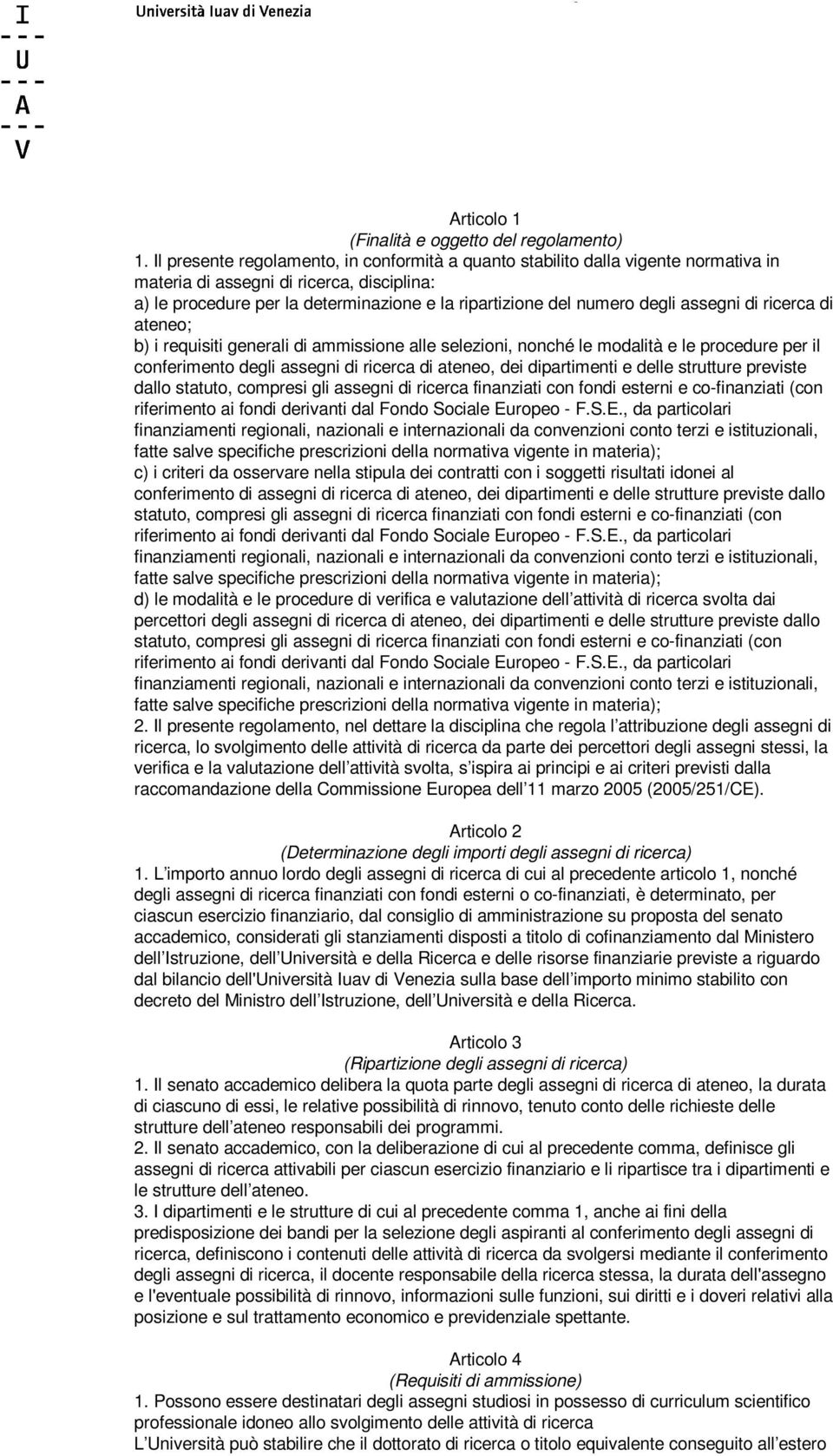 I
---
U
---
A
---
V

Università Iuav di Venezia

Articolo 1
(Finalità e oggetto del regolamento)
1. Il presente regolamento, in conformità a quanto stabilito dalla vigente normativa in materia di assegni di ricerca, disciplina:
a) le procedure per la determinazione e la ripartizione del numero degli assegni di ricerca di ateneo;
b) i requisiti generali di ammissione alle selezioni, nonché le modalità e le procedure per il conferimento degli assegni di ricerca di ateneo, dei dipartimenti e delle strutture previste dallo statuto, compresi gli assegni di ricerca finanziati con fondi esterni e co-finanziati (con riferimento ai fondi derivanti dal Fondo Sociale Europeo - F.S.E., da particolari finanziamenti regionali, nazionali e internazionali da convenzioni conto terzi e istituzionali, fatte salve specifiche prescrizioni della normativa vigente in materia);
c) i criteri da osservare nella stipula dei contratti con i soggetti risultati idonei al conferimento di assegni di ricerca di ateneo, dei dipartimenti e delle strutture previste dallo statuto, compresi gli assegni di ricerca finanziati con fondi esterni e co-finanziati (con riferimento ai fondi derivanti dal Fondo Sociale Europeo - F.S.E., da particolari finanziamenti regionali, nazionali e internazionali da convenzioni conto terzi e istituzionali, fatte salve specifiche prescrizioni della normativa vigente in materia);
d) le modalità e le procedure di verifica e valutazione dell attività di ricerca svolta dai percettori degli assegni di ricerca di ateneo, dei dipartimenti e delle strutture previste dallo statuto, compresi gli assegni di ricerca finanziati con fondi esterni e co-finanziati (con riferimento ai fondi derivanti dal Fondo Sociale Europeo - F.S.E., da particolari finanziamenti regionali, nazionali e internazionali da convenzioni conto terzi e istituzionali, fatte salve specifiche prescrizioni della normativa vigente in materia);
2. Il presente regolamento, nel dettare la disciplina che regola l attribuzione degli assegni di ricerca, lo svolgimento delle attività di ricerca da parte dei percettori degli assegni stessi, la verifica e la valutazione dell attività svolta, s ispira ai principi e ai criteri previsti dalla raccomandazione della Commissione Europea dell 11 marzo 2005 (2005/251/CE).

Articolo 2
(Determinazione degli importi degli assegni di ricerca)
1. L importo annuo lordo degli assegni di ricerca di cui al precedente articolo 1, nonché degli assegni di ricerca finanziati con fondi esterni o co-finanziati, è determinato, per ciascun esercizio finanziario, dal consiglio di amministrazione su proposta del senato accademico, considerati gli stanziamenti disposti a titolo di cofinanziamento dal Ministero dell Istruzione, dell Università e della Ricerca e delle risorse finanziarie previste a riguardo dal bilancio dell'Università Iuav di Venezia sulla base dell importo minimo stabilito con decreto del Ministro dell Istruzione, dell Università e della Ricerca.

Articolo 3
(Ripartizione degli assegni di ricerca)
1. Il senato accademico delibera la quota parte degli assegni di ricerca di ateneo, la durata di ciascuno di essi, le relative possibilità di rinnovo, tenuto conto delle richieste delle strutture dell ateneo responsabili dei programmi.
2. Il senato accademico, con la deliberazione di cui al precedente comma, definisce gli assegni di ricerca attivabili per ciascun esercizio finanziario e li ripartisce tra i dipartimenti e le strutture dell ateneo.
3. I dipartimenti e le strutture di cui al precedente comma 1, anche ai fini della predisposizione dei bandi per la selezione degli aspiranti al conferimento degli assegni di ricerca, definiscono i contenuti delle attività di ricerca da svolgersi mediante il conferimento degli assegni di ricerca, il docente responsabile della ricerca stessa, la durata dell'assegno e l'eventuale possibilità di rinnovo, informazioni sulle funzioni, sui diritti e i doveri relativi alla posizione e sul trattamento economico e previdenziale spettante.

Articolo 4
(Requisiti di ammissione)
1. Possono essere destinatari degli assegni studiosi in possesso di curriculum scientifico professionale idoneo allo svolgimento delle attività di ricerca
L Università può stabilire che il dottorato di ricerca o titolo equivalente conseguito all estero